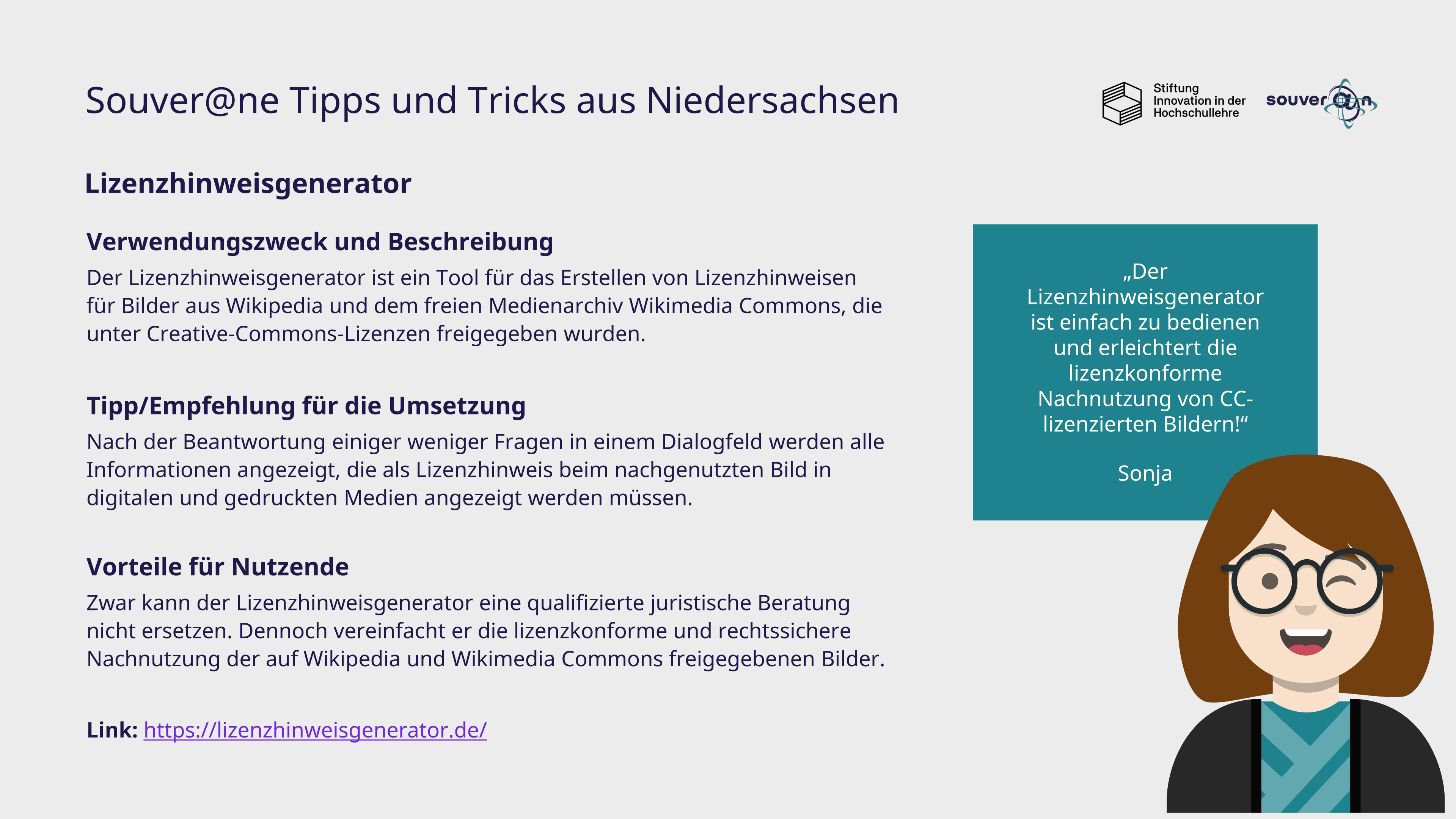 Souver@ne Tipps und Tricks aus Niedersachsen

Stiftung Innovation in der Hochschullehre

souver@n

Lizenzhinweisgenerator

Verwendungszweck und Beschreibung

Der Lizenzhinweisgenerator ist ein Tool für das Erstellen von Lizenzhinweisen für Bilder aus Wikipedia und dem freien Medienarchiv Wikimedia Commons, die unter Creative-Commons-Lizenzen freigegeben wurden.

Tipp/Empfehlung für die Umsetzung

Nach der Beantwortung einiger weniger Fragen in einem Dialogfeld werden alle Informationen angezeigt, die als Lizenzhinweis beim nachgenutzten Bild in digitalen und gedruckten Medien angezeigt werden müssen.

Vorteile für Nutzende

Zwar kann der Lizenzhinweisgenerator eine qualifizierte juristische Beratung nicht ersetzen. Dennoch vereinfacht er die lizenzkonforme und rechtssichere Nachnutzung der auf Wikipedia und Wikimedia Commons freigegebenen Bilder.

Link: https://lizenzhinweisgenerator.de/

„Der Lizenzhinweisgenerator ist einfach zu bedienen und erleichtert die lizenzkonforme Nachnutzung von CC-lizenzierten Bildern!“

Sonja